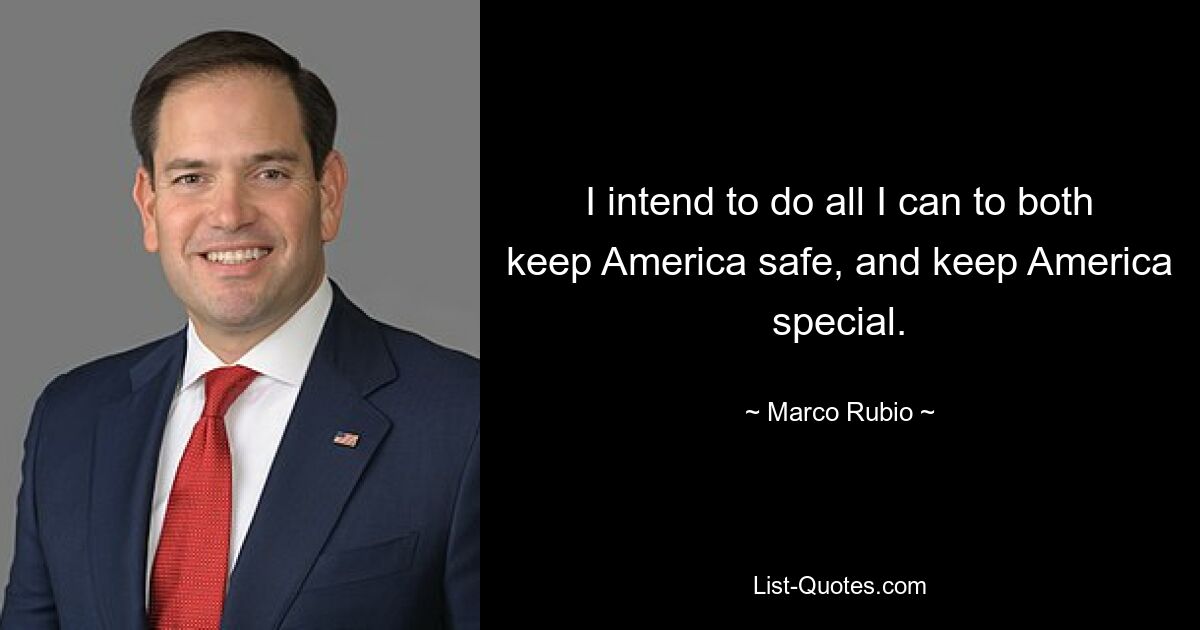 I intend to do all I can to both keep America safe, and keep America special.

~ Marco Rubio ~

List-Quotes.com